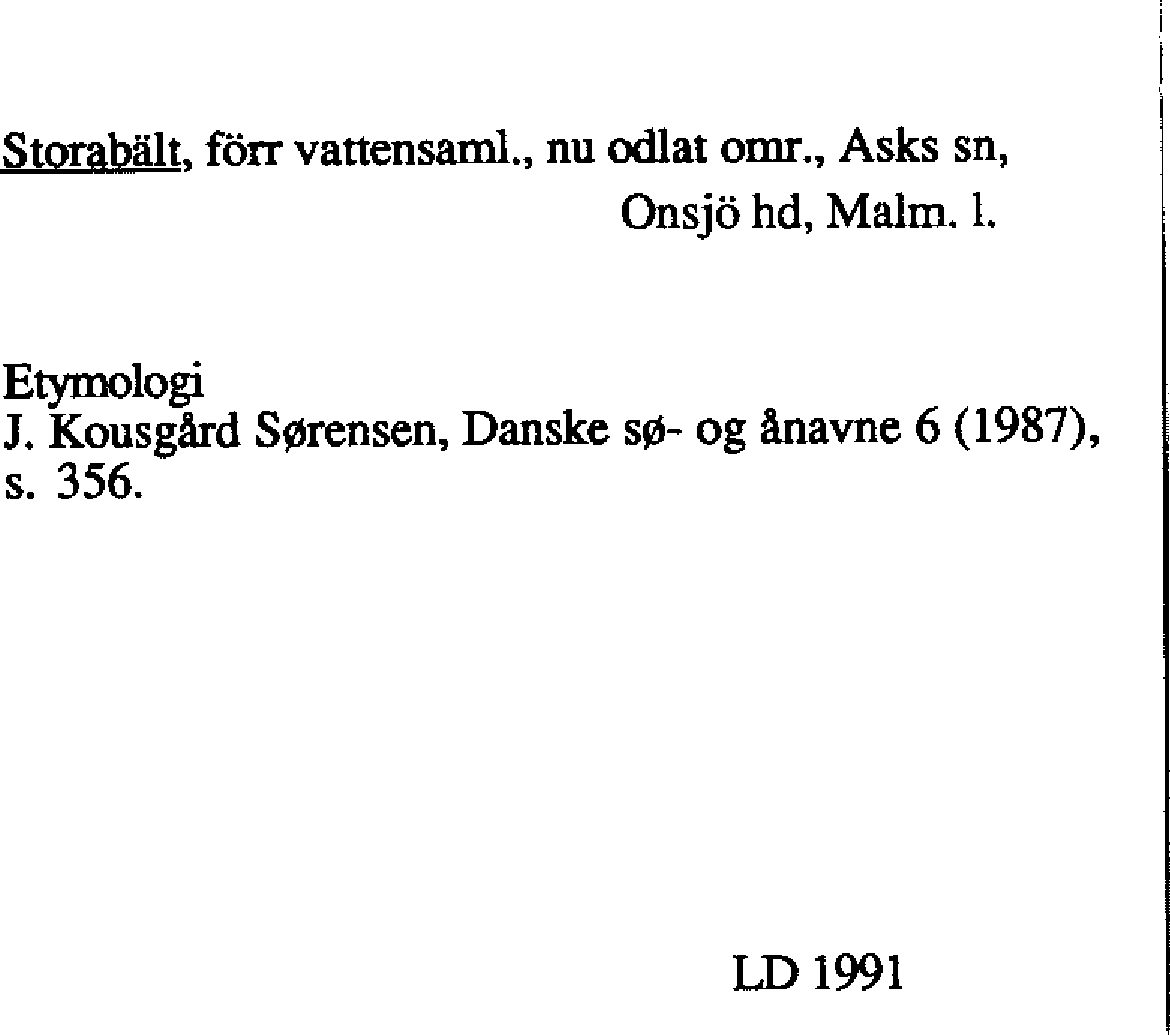 Storabält, förr vattensaml., nu odlat omr., Asks sn,
Onsjö hd, Malm. l.

Etymologi
J. Kousgård Sørensen, Danske sø- og ånavne 6 (1987), s. 356.

LD 1991